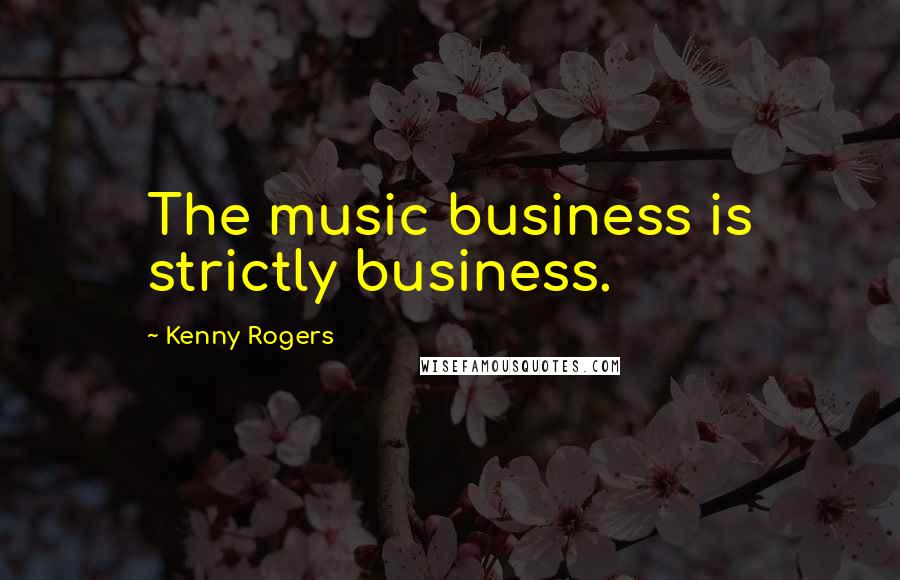 The music business is strictly business.

~ Kenny Rogers

WISEFAMOUSQUOTES.COM